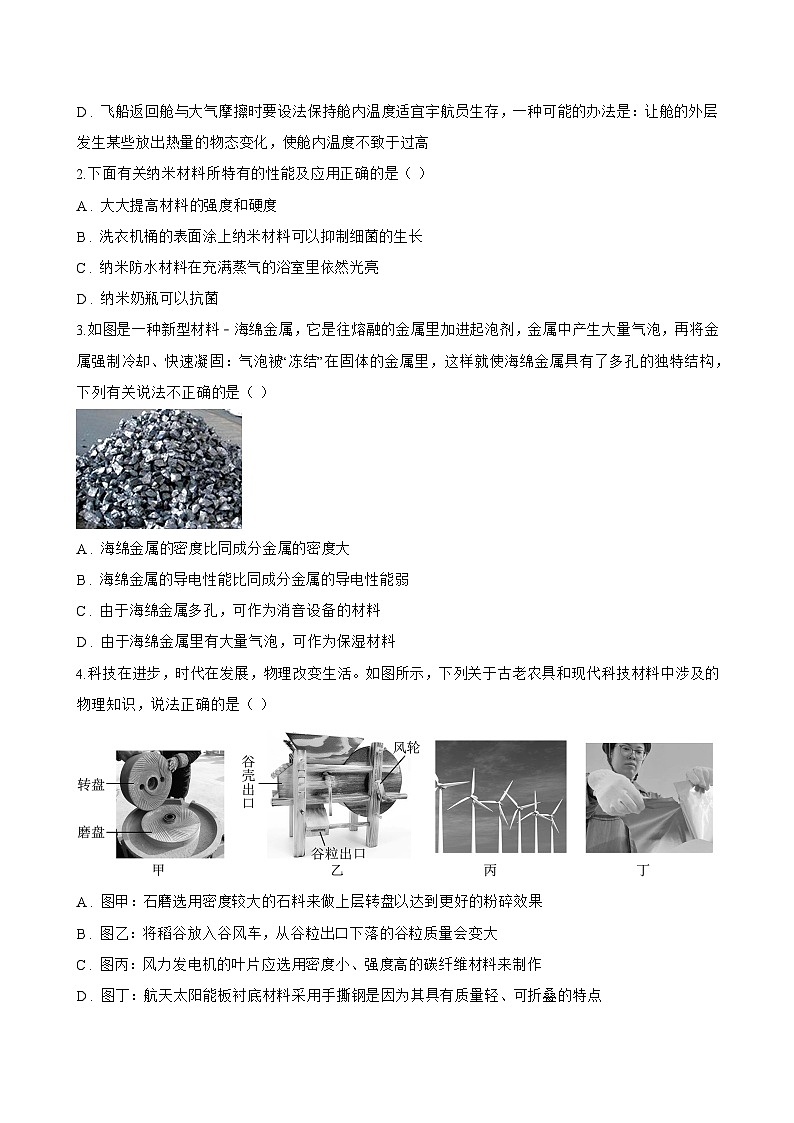 D．飞船返回舱与大气摩擦时要设法保持舱内温度适宜宇航员生存，一种可能的办法是：让舱的外层发生某些放出热量的物态变化，使舱内温度不致于过高

2.下面有关纳米材料所特有的性能及应用正确的是（ ）

A．大大提高材料的强度和硬度

B．洗衣机桶的表面涂上纳米材料可以抑制细菌的生长

C．纳米防水材料在充满蒸气的浴室里依然光亮

D．纳米奶瓶可以抗菌

3.如图是一种新型材料－海绵金属，它是往熔融的金属里加进起泡剂，金属中产生大量气泡，再将金属强制冷却、快速凝固：气泡被“冻结”在固体的金属里，这样就使海绵金属具有了多孔的独特结构，下列有关说法不正确的是（ ）

A．海绵金属的密度比同成分金属的密度大

B．海绵金属的导电性能比同成分金属的导电性能弱

C．由于海绵金属多孔，可作为消音设备的材料

D．由于海绵金属里有大量气泡，可作为保湿材料

4.科技在进步，时代在发展，物理改变生活。如图所示，下列关于古老农具和现代科技材料中涉及的物理知识，说法正确的是（ ）

转盘
磨盘
甲
谷壳出口
风轮
谷粒出口
乙
丙
丁

A．图甲：石磨选用密度较大的石料来做上层转盘以达到更好的粉碎效果

B．图乙：将稻谷放入谷风车，从谷粒出口下落的谷粒质量会变大

C．图丙：风力发电机的叶片应选用密度小、强度高的碳纤维材料来制作

D．图丁：航天太阳能板衬底材料采用手撕钢是因为其具有质量轻、可折叠的特点